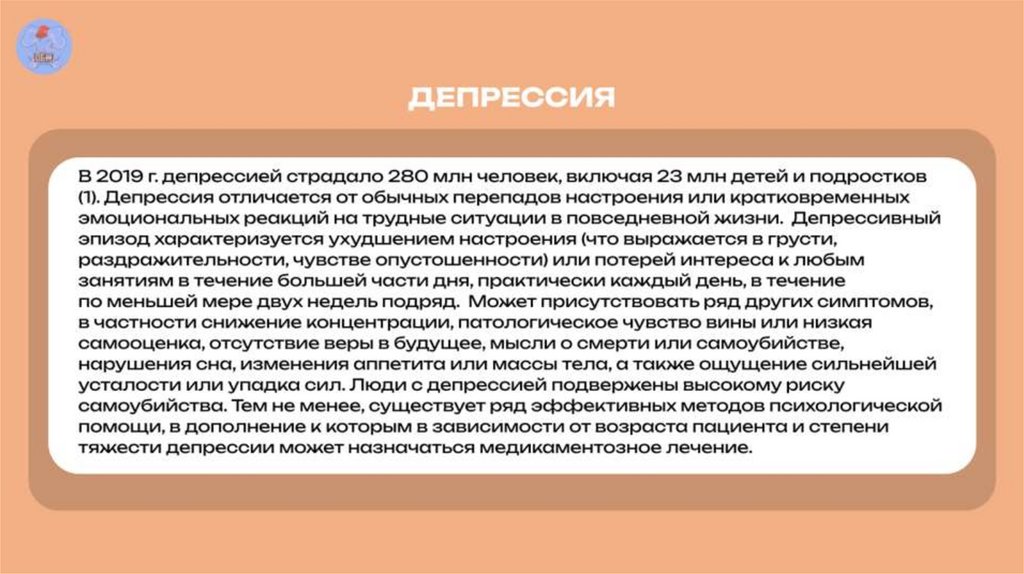 ДЕПРЕССИЯ

В 2019 г. депрессией страдало 280 млн человек, включая 23 млн детей и подростков (1). Депрессия отличается от обычных перепадов настроения или кратковременных эмоциональных реакций на трудные ситуации в повседневной жизни. Депрессивный эпизод характеризуется ухудшением настроения (что выражается в грусти, раздражительности, чувстве опустошенности) или потерей интереса к любым занятиям в течение большей части дня, практически каждый день, в течение по меньшей мере двух недель подряд. Может присутствовать ряд других симптомов, в частности снижение концентрации, патологическое чувство вины или низкая самооценка, отсутствие веры в будущее, мысли о смерти или самоубийстве, нарушения сна, изменения аппетита или массы тела, а также ощущение сильнейшей усталости или упадка сил. Люди с депрессией подвержены высокому риску самоубийства. Тем не менее, существует ряд эффективных методов психологической помощи, в дополнение к которым в зависимости от возраста пациента и степени тяжести депрессии может назначаться медикаментозное лечение.